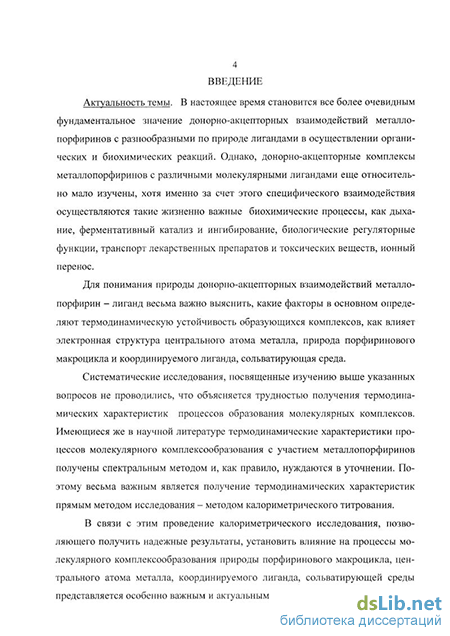 4

ВВЕДЕНИЕ

Актуальность темы. В настоящее время становится все более очевидным фундаментальное значение донорно-акцепторных взаимодействий металлопорфиринов с разнообразными по природе лигандами в осуществлении органических и биохимических реакций. Однако, донорно-акцепторные комплексы металлопорфиринов с различными молекулярными лигандами еще относительно мало изучены, хотя именно за счет этого специфического взаимодействия осуществляются такие жизненно важные биохимические процессы, как дыхание, ферментативный катализ и ингибирование, биологические регуляторные функции, транспорт лекарственных препаратов и токсических веществ, ионный перенос.

Для понимания природы донорно-акцепторных взаимодействий металлопорфирин – лиганд весьма важно выяснить, какие факторы в основном определяют термодинамическую устойчивость образующихся комплексов, как влияет электронная структура центрального атома металла, природа порфиринового макроцикла и координируемого лиганда, сольватирующая среда.

Систематические исследования, посвященные изучению выше указанных вопросов не проводились, что объясняется трудностью получения термодинамических характеристик процессов образования молекулярных комплексов. Имеющиеся же в научной литературе термодинамические характеристики процессов молекулярного комплексообразования с участием металлопорфиринов получены спектральным методом и, как правило, нуждаются в уточнении. Поэтому весьма важным является получение термодинамических характеристик прямым методом исследования – методом калориметрического титрования.

В связи с этим проведение калориметрического исследования, позволяющего получить надежные результаты, установить влияние на процессы молекулярного комплексообразования природы порфиринового макроцикла, центрального атома металла, координируемого лиганда, сольватирующей среды представляется особенно важным и актуальным

dsLib.net
библиотека диссертаций